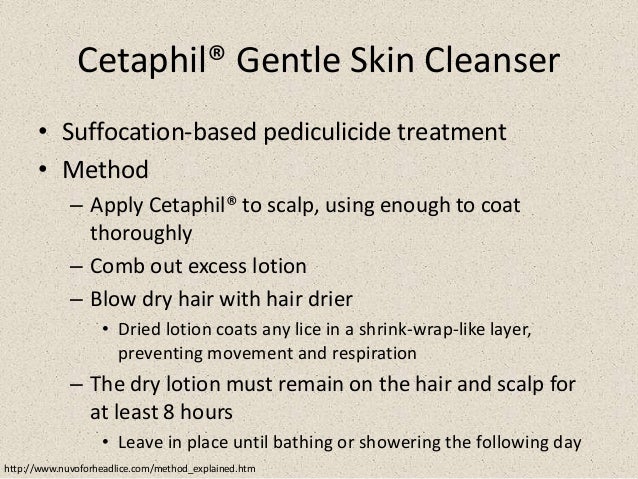 Cetaphil® Gentle Skin Cleanser

• Suffocation-based pediculicide treatment
• Method
– Apply Cetaphil® to scalp, using enough to coat thoroughly
– Comb out excess lotion
– Blow dry hair with hair drier
• Dried lotion coats any lice in a shrink-wrap-like layer, preventing movement and respiration
– The dry lotion must remain on the hair and scalp for at least 8 hours
• Leave in place until bathing or showering the following day

http://www.nuvoforheadlice.com/method_explained.htm